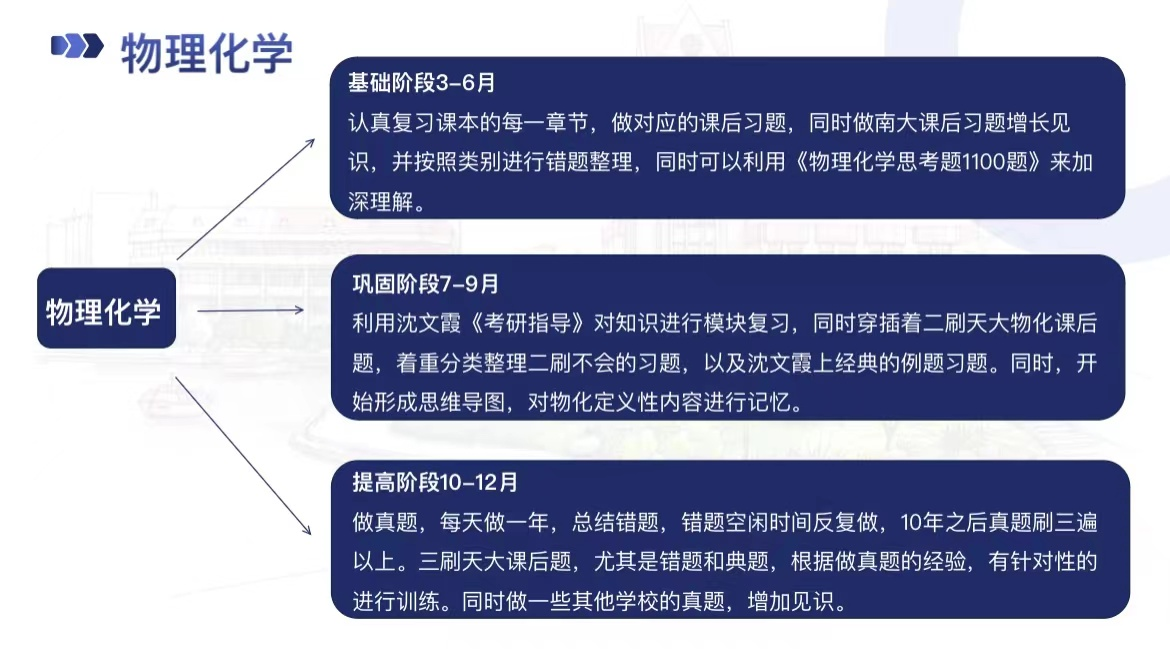 物理化学

物理化学

基础阶段3-6月
认真复习课本的每一章节，做对应的课后习题，同时做南大课后习题增长见识，并按照类别进行错题整理，同时可以利用《物理化学思考题1100题》来加深理解。

巩固阶段7-9月
利用沈文霞《考研指导》对知识进行模块复习，同时穿插着二刷天大物化课后题，着重分类整理二刷不会的习题，以及沈文霞上经典的例题习题。同时，开始形成思维导图，对物化定义性内容进行记忆。

提高阶段10-12月
做真题，每天做一年，总结错题，错题空闲时间反复做，10年之后真题刷三遍以上。三刷天大课后题，尤其是错题和典题，根据做真题的经验，有针对性的进行训练。同时做一些其他学校的真题，增加见识。